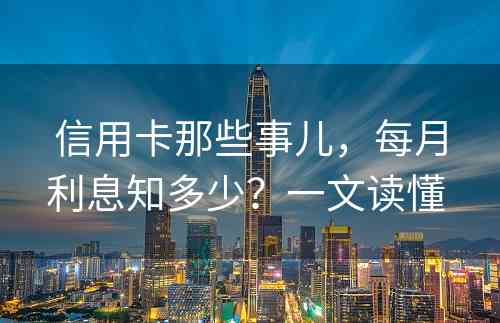 信用卡那些事儿，每月利息知多少？一文读懂